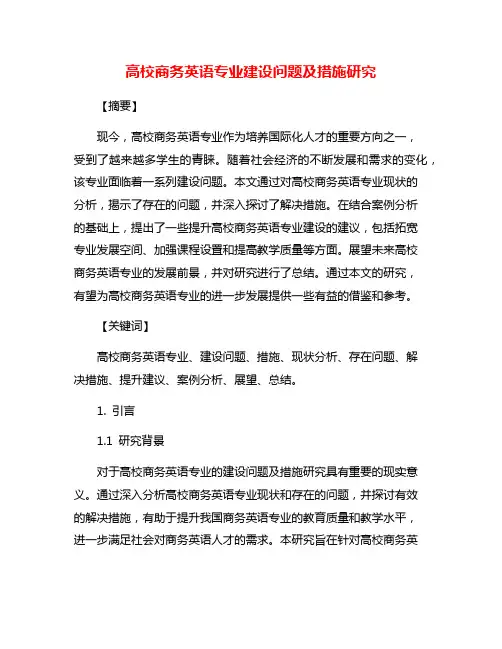 高校商务英语专业建设问题及措施研究

【摘要】

现今，高校商务英语专业作为培养国际化人才的重要方向之一，受到了越来越多学生的青睐。随着社会经济的不断发展和需求的变化，该专业面临着一系列建设问题。本文通过对高校商务英语专业现状的分析，揭示了存在的问题，并深入探讨了解决措施。在结合案例分析的基础上，提出了一些提升高校商务英语专业建设的建议，包括拓宽专业发展空间、加强课程设置和提高教学质量等方面。展望未来高校商务英语专业的发展前景，并对研究进行了总结。通过本文的研究，有望为高校商务英语专业的进一步发展提供一些有益的借鉴和参考。

【关键词】

高校商务英语专业、建设问题、措施、现状分析、存在问题、解决措施、提升建议、案例分析、展望、总结。

1. 引言

1.1 研究背景

对于高校商务英语专业的建设问题及措施研究具有重要的现实意义。通过深入分析高校商务英语专业现状和存在的问题，并探讨有效的解决措施，有助于提升我国商务英语专业的教育质量和教学水平，进一步满足社会对商务英语人才的需求。本研究旨在针对高校商务英